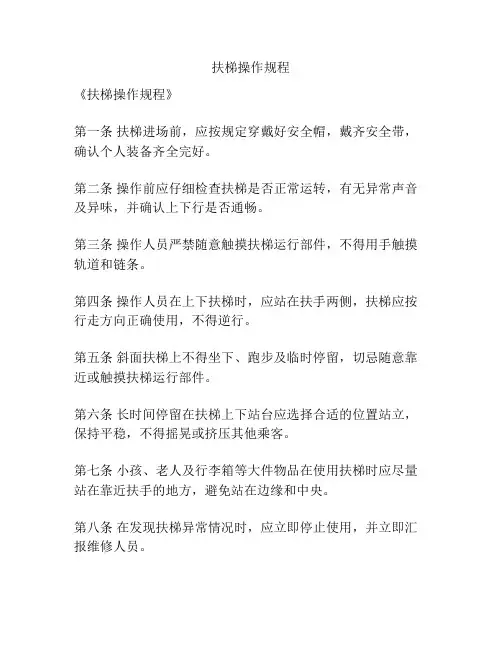 扶梯操作规程

《扶梯操作规程》

第一条 扶梯进场前，应按规定穿戴好安全帽，戴齐安全带，确认个人装备齐全完好。

第二条 操作前应仔细检查扶梯是否正常运转，有无异常声音及异味，并确认上下行是否通畅。

第三条 操作人员严禁随意触摸扶梯运行部件，不得用手触摸轨道和链条。

第四条 操作人员在上下扶梯时，应站在扶手两侧，扶梯应按行走方向正确使用，不得逆行。

第五条 斜面扶梯上不得坐下、跑步及临时停留，切忌随意靠近或触摸扶梯运行部件。

第六条 长时间停留在扶梯上下站台应选择合适的位置站立，保持平稳，不得摇晃或挤压其他乘客。

第七条 小孩、老人及行李箱等大件物品在使用扶梯时应尽量站在靠近扶手的地方，避免站在边缘和中央。

第八条 在发现扶梯异常情况时，应立即停止使用，并立即汇报维修人员。